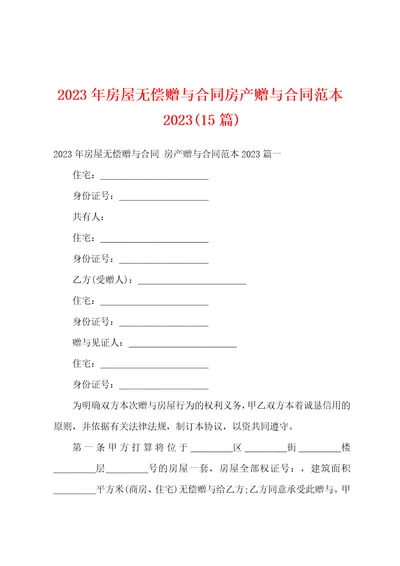 2023年房屋无偿赠与合同房产赠与合同范本2023(15篇)

2023年房屋无偿赠与合同 房产赠与合同范本2023篇一

住宅：______________________

身份证号：__________________

共有人：

住宅：______________________

身份证号：__________________

乙方(受赠人)：______________________

住宅：______________________

身份证号：__________________

赠与见证人：______________________

住宅：______________________

身份证号：__________________

为明确双方本次赠与房屋行为的权利义务，甲乙双方本着诚恳信用的原则，并依据有关法律法规，制订本协议，以资共同遵守。

第一条甲方打算将位于________区________街________楼________层________号的房屋一套，房屋全部权证号：，建筑面积________平方米(商房、住宅)无偿赠与给乙方;乙方同意承受此赠与。甲